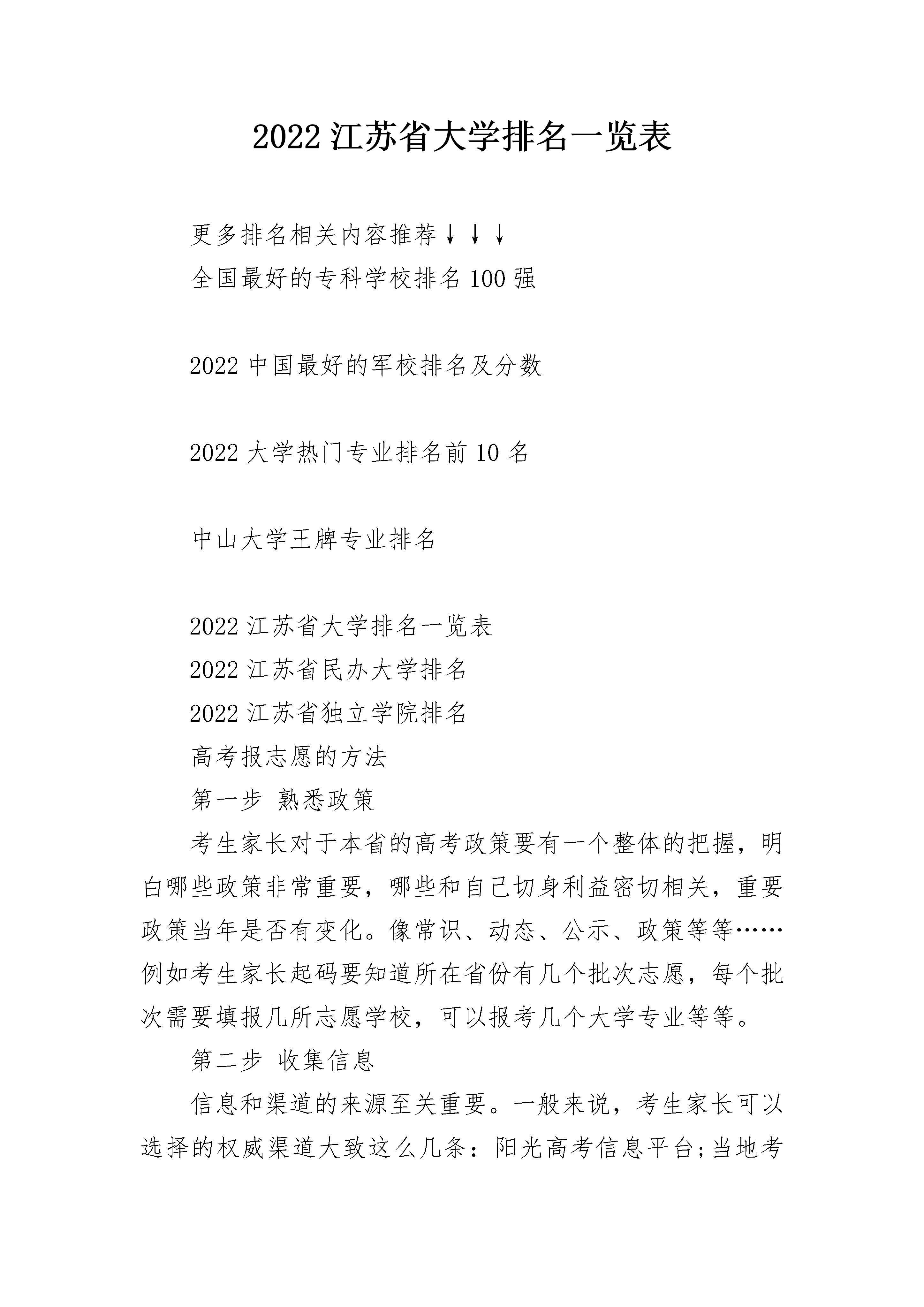 2022 江苏省大学排名一览表

更多排名相关内容推荐↓↓↓

全国最好的专科学校排名 100 强

2022 中国最好的军校排名及分数

2022 大学热门专业排名前 10 名

中山大学王牌专业排名

2022 江苏省大学排名一览表

2022 江苏省民办大学排名

2022 江苏省独立学院排名

高考报志愿的方法

第一步 熟悉政策

考生家长对于本省的高考政策要有一个整体的把握，明白哪些政策非常重要，哪些和自己切身利益密切相关，重要政策当年是否有变化。像常识、动态、公示、政策等等……例如考生家长起码要知道所在省份有几个批次志愿，每个批次需要填报几所志愿学校，可以报考几个大学专业等等。

第二步 收集信息

信息和渠道的来源至关重要。一般来说，考生家长可以选择的权威渠道大致这么几条：阳光高考信息平台;当地考